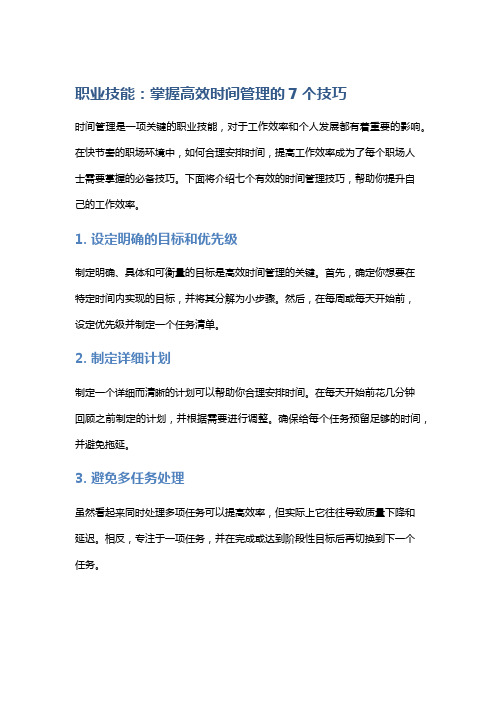 职业技能：掌握高效时间管理的 7 个技巧

时间管理是一项关键的职业技能，对于工作效率和个人发展都有着重要的影响。在快节奏的职场环境中，如何合理安排时间，提高工作效率成为了每个职场人士需要掌握的必备技巧。下面将介绍七个有效的时间管理技巧，帮助你提升自己的工作效率。

1. 设定明确的目标和优先级

制定明确、具体和可衡量的目标是高效时间管理的关键。首先，确定你想要在特定时间内实现的目标，并将其分解为小步骤。然后，在每周或每天开始前，设定优先级并制定一个任务清单。

2. 制定详细计划

制定一个详细而清晰的计划可以帮助你合理安排时间。在每天开始前花几分钟回顾之前制定的计划，并根据需要进行调整。确保给每个任务预留足够的时间，并避免拖延。

3. 避免多任务处理

虽然看起来同时处理多项任务可以提高效率，但实际上它往往导致质量下降和延迟。相反，专注于一项任务，并在完成或达到阶段性目标后再切换到下一个任务。